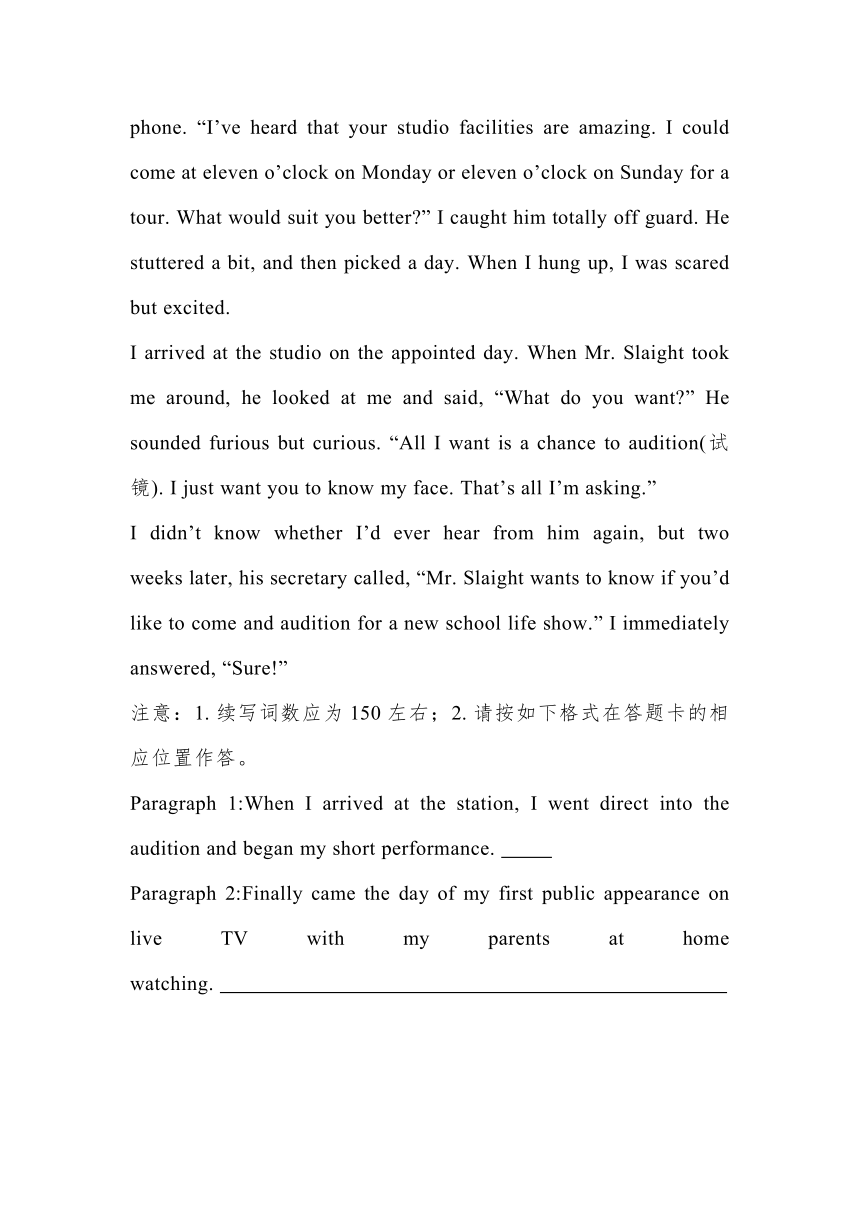 phone. “I’ve heard that your studio facilities are amazing. I could come at eleven o’clock on Monday or eleven o’clock on Sunday for a tour. What would suit you better?” I caught him totally off guard. He stuttered a bit, and then picked a day. When I hung up, I was scared but excited.

I arrived at the studio on the appointed day. When Mr. Slaight took me around, he looked at me and said, “What do you want?” He sounded furious but curious. “All I want is a chance to audition(试镜). I just want you to know my face. That’s all I’m asking.”

I didn’t know whether I’d ever hear from him again, but two weeks later, his secretary called, “Mr. Slaight wants to know if you’d like to come and audition for a new school life show.” I immediately answered, “Sure!”

注意：1. 续写词数应为 150 左右；2. 请按如下格式在答题卡的相应位置作答。

Paragraph 1:When I arrived at the station, I went direct into the audition and began my short performance. _____

Paragraph 2:Finally came the day of my first public appearance on live TV with my parents at home watching. _____